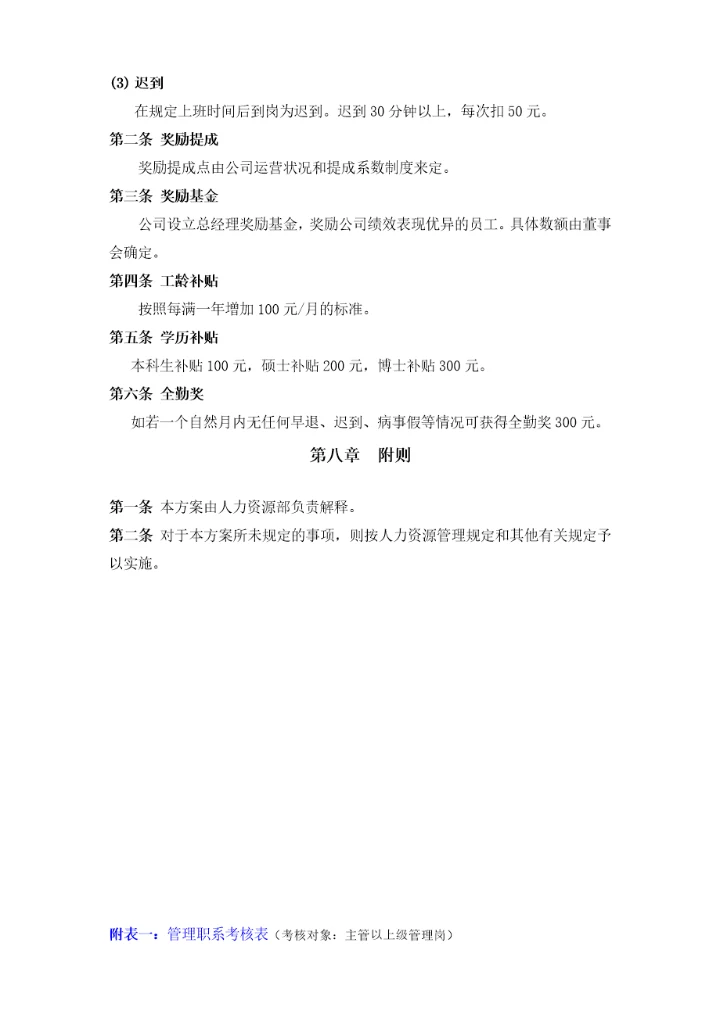 (3) 迟到

在规定上班时间后到岗为迟到。迟到 30 分钟以上，每次扣 50 元。

第二条 奖励提成

奖励提成点由公司运营状况和提成系数制度来定。

第三条 奖励基金

公司设立总经理奖励基金，奖励公司绩效表现优异的员工。具体数额由董事会确定。

第四条 工龄补贴

按照每满一年增加 100 元/月的标准。

第五条 学历补贴

本科生补贴 100 元，硕士补贴 200 元，博士补贴 300 元。

第六条 全勤奖

如若一个自然月内无任何早退、迟到、病事假等情况可获得全勤奖 300 元。

第八章 附则

第一条 本方案由人力资源部负责解释。

第二条 对于本方案所未规定的事项，则按人力资源管理规定和其他有关规定予以实施。

附表一：管理职系考核表（考核对象：主管以上级管理岗）